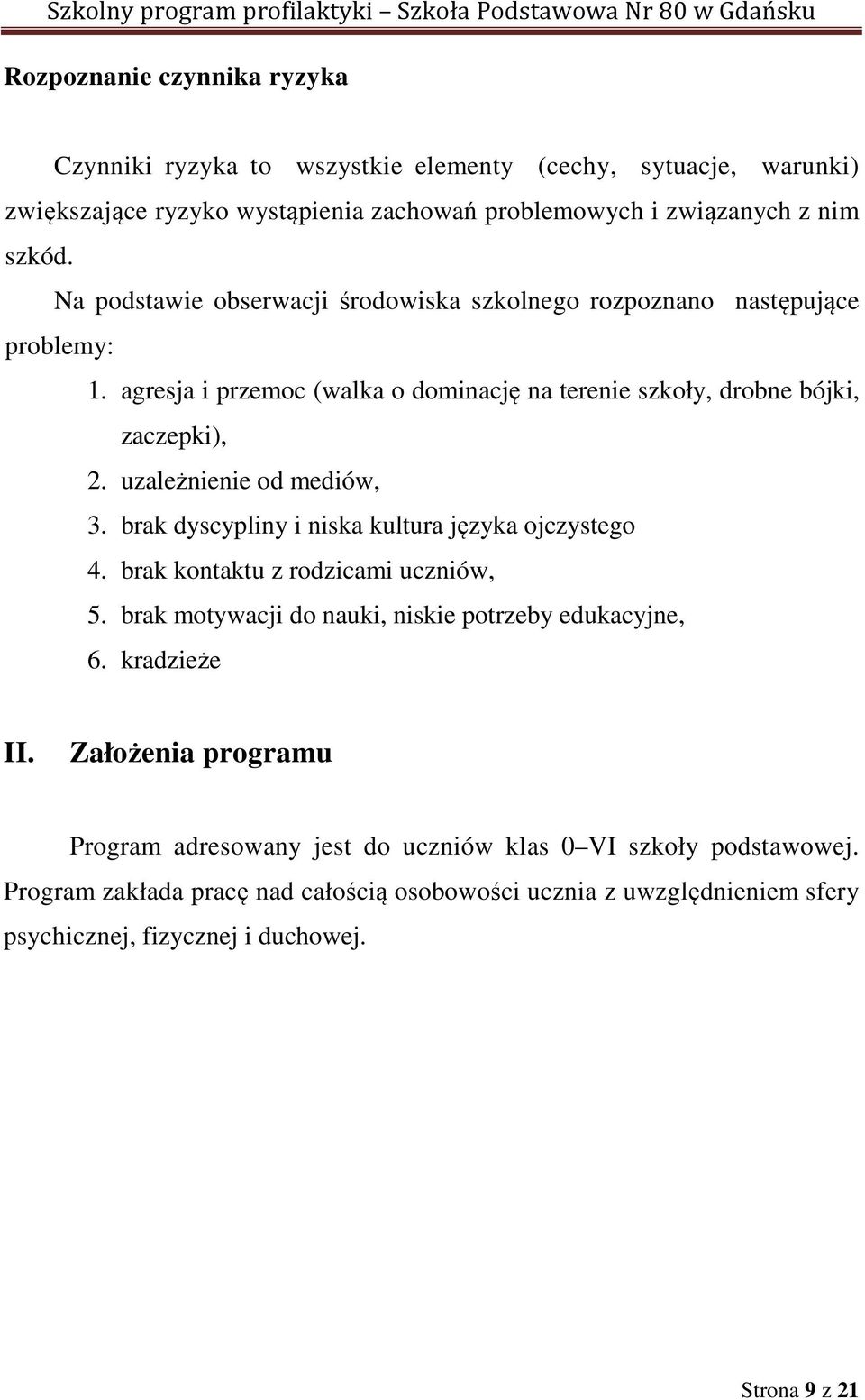 Szkolny program profilaktyki – Szkoła Podstawowa Nr 80 w Gdańsku

Rozpoznanie czynnika ryzyka

Czynniki ryzyka to wszystkie elementy (cechy, sytuacje, warunki) zwiększające ryzyko wystąpienia zachowań problemowych i związanych z nim szkód.

Na podstawie obserwacji środowiska szkolnego rozpoznano następujące problemy:

1. agresja i przemoc (walka o dominację na terenie szkoły, drobne bójki, zaczepki),
2. uzależnienie od mediów,
3. brak dyscypliny i niska kultura języka ojczystego
4. brak kontaktu z rodzicami uczniów,
5. brak motywacji do nauki, niskie potrzeby edukacyjne,
6. kradzieże

II. Założenia programu

Program adresowany jest do uczniów klas 0–VI szkoły podstawowej. Program zakłada pracę nad całością osobowości ucznia z uwzględnieniem sfery psychicznej, fizycznej i duchowej.

Strona 9 z 21